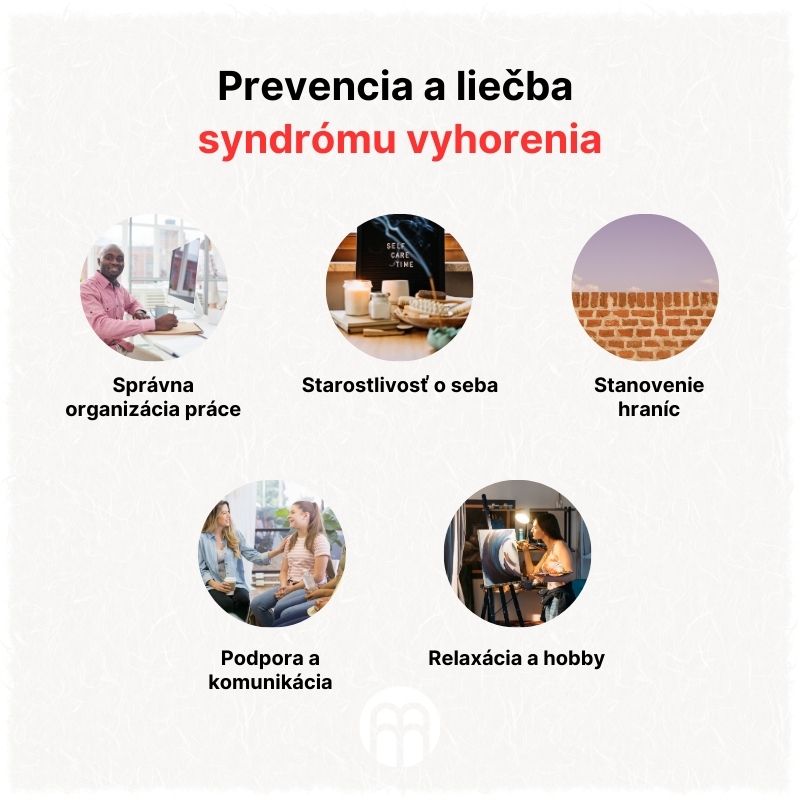 Prevencia a liečba
syndrómu vyhorenia

SELF CARE TIME

Správna organizácia práce

Starostlivosť o seba

Stanovenie hraníc

Podpora a komunikácia

Relaxácia a hobby